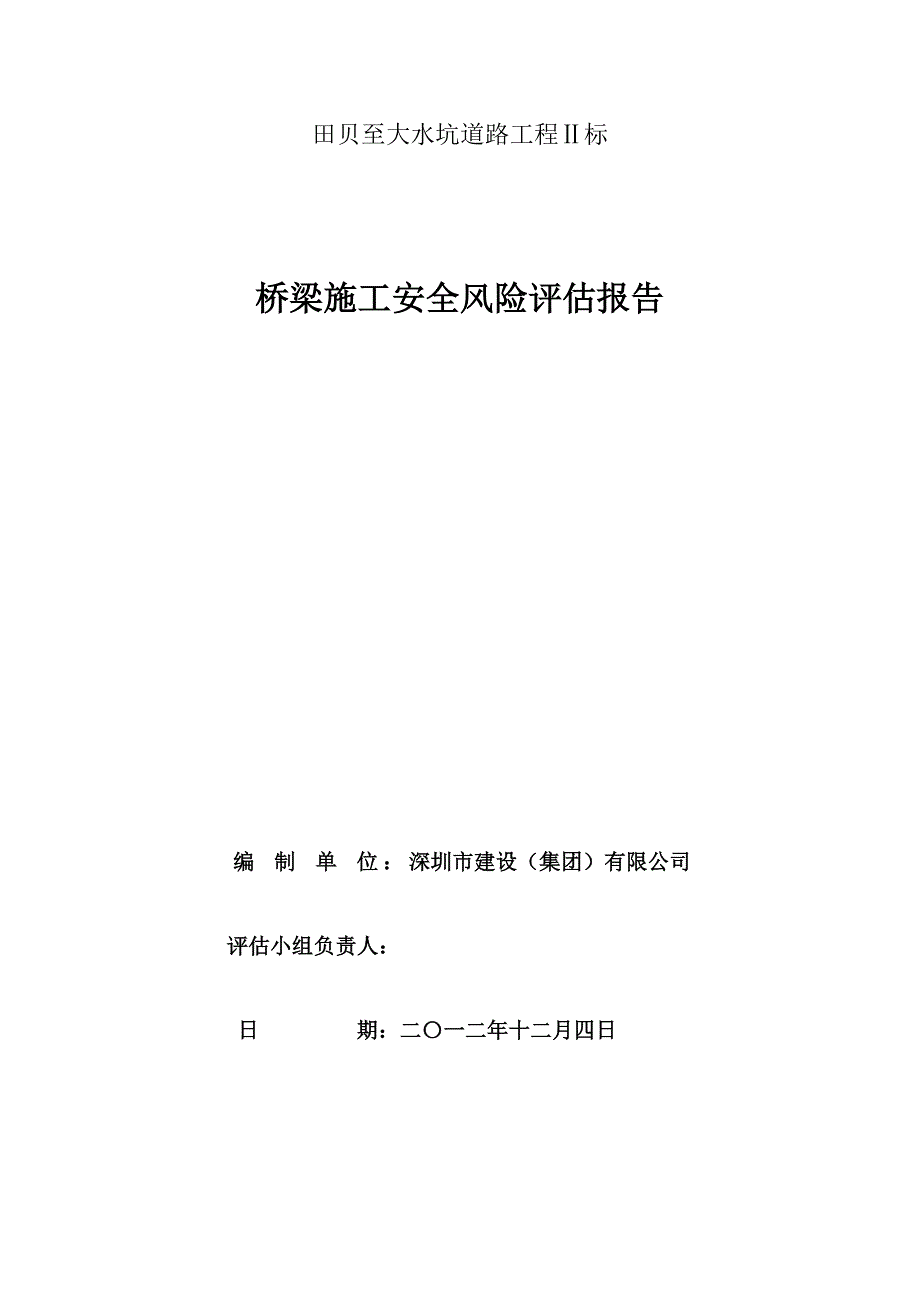 田贝至大水坑道路工程Ⅱ标

桥梁施工安全风险评估报告

编 制 单 位：深圳市建设（集团）有限公司

评估小组负责人：

日 期：二〇一二年十二月四日